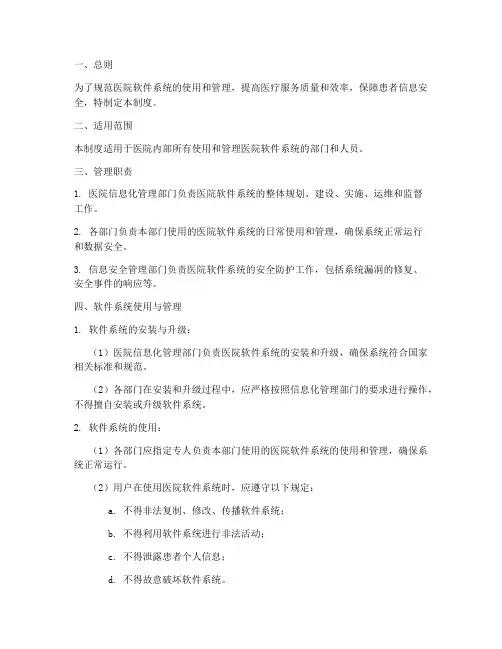 一、总则

为了规范医院软件系统的使用和管理，提高医疗服务质量和效率，保障患者信息安全，特制定本制度。

二、适用范围

本制度适用于医院内部所有使用和管理医院软件系统的部门和人员。

三、管理职责

1. 医院信息化管理部门负责医院软件系统的整体规划、建设、实施、运维和监督工作。

2. 各部门负责本部门使用的医院软件系统的日常使用和管理，确保系统正常运行和数据安全。

3. 信息安全管理部门负责医院软件系统的安全防护工作，包括系统漏洞的修复、安全事件的响应等。

四、软件系统使用与管理

1. 软件系统的安装与升级：

（1）医院信息化管理部门负责医院软件系统的安装和升级，确保系统符合国家相关标准和规范。

（2）各部门在安装和升级过程中，应严格按照信息化管理部门的要求进行操作，不得擅自安装或升级软件系统。

2. 软件系统的使用：

（1）各部门应指定专人负责本部门使用的医院软件系统的使用和管理，确保系统正常运行。

（2）用户在使用医院软件系统时，应遵守以下规定：

a. 不得非法复制、修改、传播软件系统；

b. 不得利用软件系统进行非法活动；

c. 不得泄露患者个人信息；

d. 不得故意破坏软件系统。